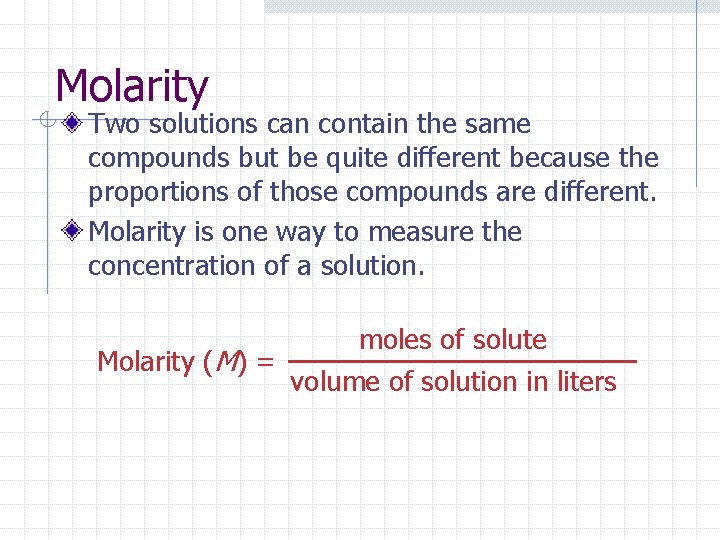 Molarity

Two solutions can contain the same compounds but be quite different because the proportions of those compounds are different.

Molarity is one way to measure the concentration of a solution.

$\text{Molarity } (M) = \frac{\text{moles of solute}}{\text{volume of solution in liters}}$